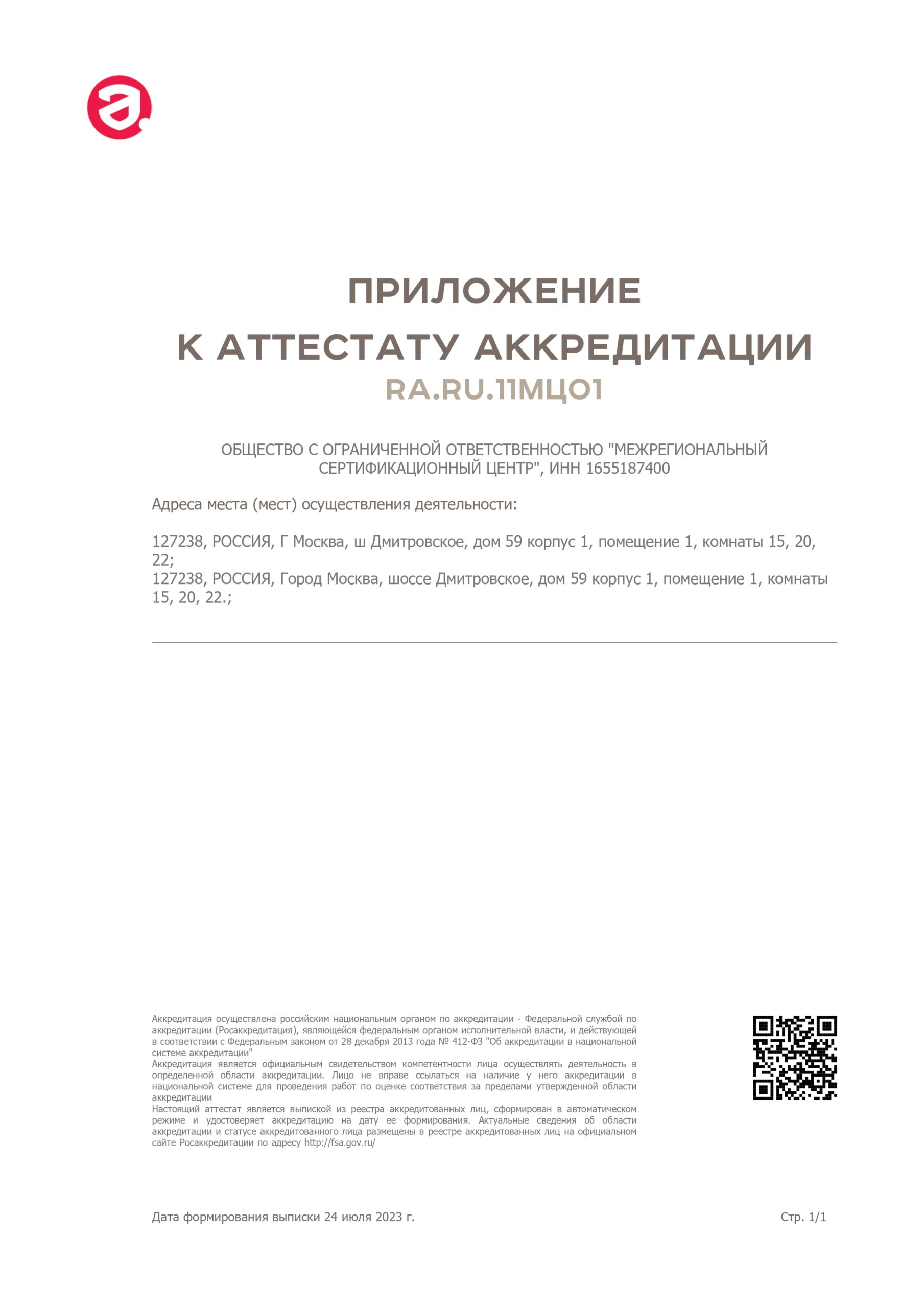 ПРИЛОЖЕНИЕ
К АТТЕСТАТУ АККРЕДИТАЦИИ
RA.RU.11МЦ01

ОБЩЕСТВО С ОГРАНИЧЕННОЙ ОТВЕТСТВЕННОСТЬЮ "МЕЖРЕГИОНАЛЬНЫЙ СЕРТИФИКАЦИОННЫЙ ЦЕНТР", ИНН 1655187400

Адреса места (мест) осуществления деятельности:

127238, РОССИЯ, Г Москва, ш Дмитровское, дом 59 корпус 1, помещение 1, комнаты 15, 20, 22;
127238, РОССИЯ, Город Москва, шоссе Дмитровское, дом 59 корпус 1, помещение 1, комнаты 15, 20, 22.;

Аккредитация осуществлена российским национальным органом по аккредитации - Федеральной службой по аккредитации (Росаккредитация), являющейся федеральным органом исполнительной власти, и действующей в соответствии с Федеральным законом от 28 декабря 2013 года № 412-ФЗ "Об аккредитации в национальной системе аккредитации"
Аккредитация является официальным свидетельством компетентности лица осуществлять деятельность в определенной области аккредитации. Лицо не вправе ссылаться на наличие у него аккредитации в национальной системе для проведения работ по оценке соответствия за пределами утвержденной области аккредитации
Настоящий аттестат является выпиской из реестра аккредитованных лиц, сформирован в автоматическом режиме и удостоверяет аккредитацию на дату ее формирования. Актуальные сведения об области аккредитации и статусе аккредитованного лица размещены в реестре аккредитованных лиц на официальном сайте Росаккредитации по адресу http://fsa.gov.ru/

Дата формирования выписки 24 июля 2023 г.

Стр. 1/1